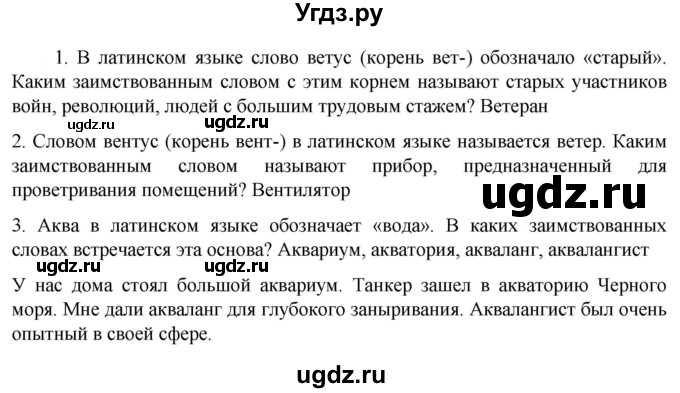 Угдз.ру

1. В латинском языке слово ветус (корень вет-) обозначало «старый». Каким заимствованным словом с этим корнем называют старых участников войн, революций, людей с большим трудовым стажем? Ветеран

ugdz.ru ugdz.ru

2. Словом вентус (корень вент-) в латинском языке называется ветер. Каким заимствованным словом называют прибор, предназначенный для проветривания помещений? Вентилятор

ugdz.ru

3. Аква в латинском языке обозначает «вода». В каких заимствованных словах встречается эта основа? Аквариум, акватория, акваланг, аквалангист

ugdz.ru ugdz.ru

У нас дома стоял большой аквариум. Танкер зашел в акваторию Черного моря. Мне дали акваланг для глубокого заныривания. Аквалангист был очень опытный в своей сфере.

ugdz.ru